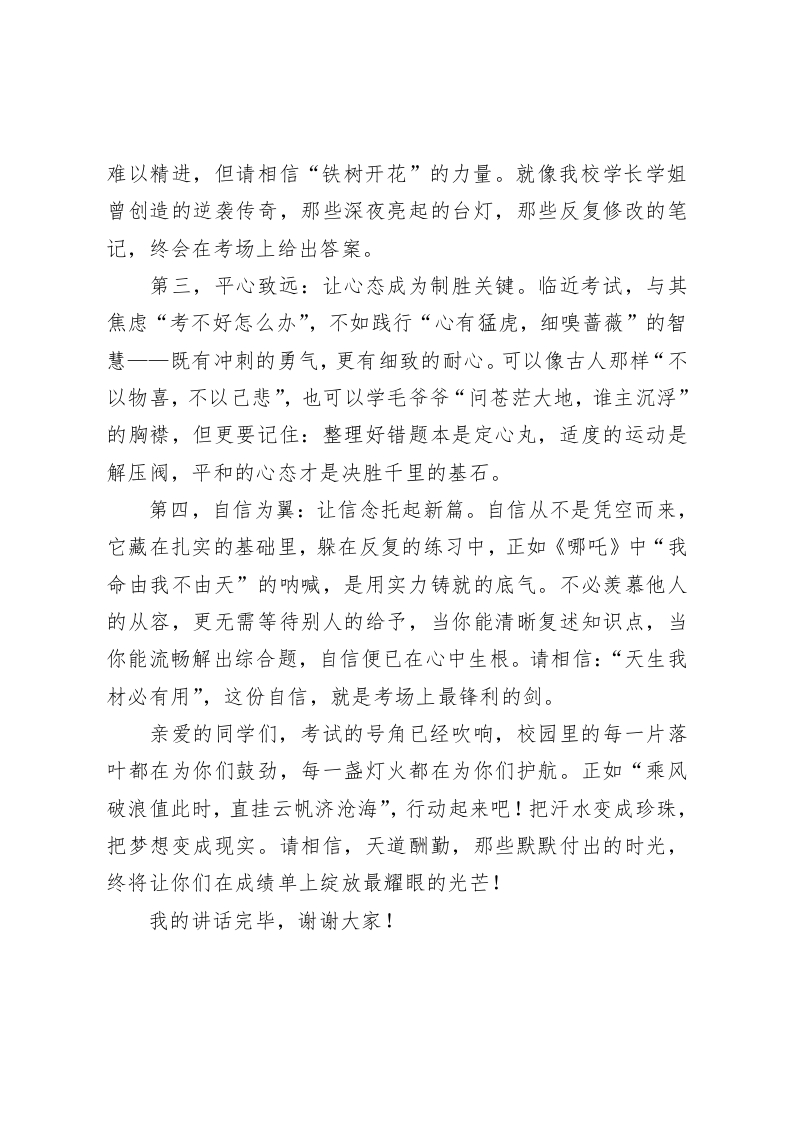 难以精进，但请相信“铁树开花”的力量。就像我校学长学姐曾创造的逆袭传奇，那些深夜亮起的台灯，那些反复修改的笔记，终会在考场上给出答案。

第三，平心致远：让心态成为制胜关键。临近考试，与其焦虑“考不好怎么办”，不如践行“心有猛虎，细嗅蔷薇”的智慧——既有冲刺的勇气，更有细致的耐心。可以像古人那样“不以物喜，不以己悲”，也可以学毛爷爷“问苍茫大地，谁主沉浮”的胸襟，但更要记住：整理好错题本是定心丸，适度的运动是解压阀，平和的心态才是决胜千里的基石。

第四，自信为翼：让信念托起新篇。自信从不是凭空而来，它藏在扎实的基础里，躲在反复的练习中，正如《哪吒》中“我命由我不由天”的呐喊，是用实力铸就的底气。不必羡慕他人的从容，更无需等待别人的给予，当你能清晰复述知识点，当你能流畅解出综合题，自信便已在心中生根。请相信：“天生我材必有用”，这份自信，就是考场上最锋利的剑。

亲爱的同学们，考试的号角已经吹响，校园里的每一片落叶都在为你们鼓劲，每一盏灯火都在为你们护航。正如“乘风破浪值此时，直挂云帆济沧海”，行动起来吧！把汗水变成珍珠，把梦想变成现实。请相信，天道酬勤，那些默默付出的时光，终将让你们在成绩单上绽放最耀眼的光芒！

我的讲话完毕，谢谢大家！